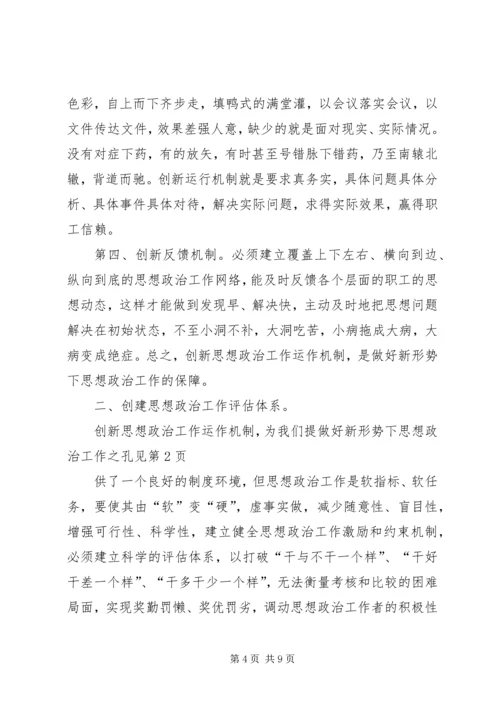 色彩，自上而下齐步走，填鸭式的满堂灌，以会议落实会议，以文件传达文件，效果差强人意，缺少的就是面对现实、实际情况。没有对症下药，有的放矢，有时甚至号错脉下错药，乃至南辕北辙，背道而驰。创新运行机制就是要求真务实，具体问题具体分析、具体事件具体对待，解决实际问题，求得实际效果，赢得职工信赖。

第四、创新反馈机制。必须建立覆盖上下左右、横向到边、纵向到底的思想政治工作网络，能及时反馈各个层面的职工的思想动态，这样才能做到发现早、解决快，主动及时地把思想问题解决在初始状态，不至小洞不补，大洞吃苦，小病拖成大病，大病变成绝症。总之，创新思想政治工作运作机制，是做好新形势下思想政治工作的保障。

二、创建思想政治工作评估体系。

创新思想政治工作运作机制，为我们提做好新形势下思想政治工作之孔见第2页

供了一个良好的制度环境，但思想政治工作是软指标、软任务，要使其由“软”变“硬”，虚事实做，减少随意性、盲目性，增强可行性、科学性，建立健全思想政治工作激励和约束机制，必须建立科学的评估体系，以打破“干与不干一个样”、“干好干差一个样”、“干多干少一个样”，无法衡量考核和比较的困难局面，实现奖勤罚懒、奖优罚劣，调动思想政治工作者的积极性

第4页 共9页